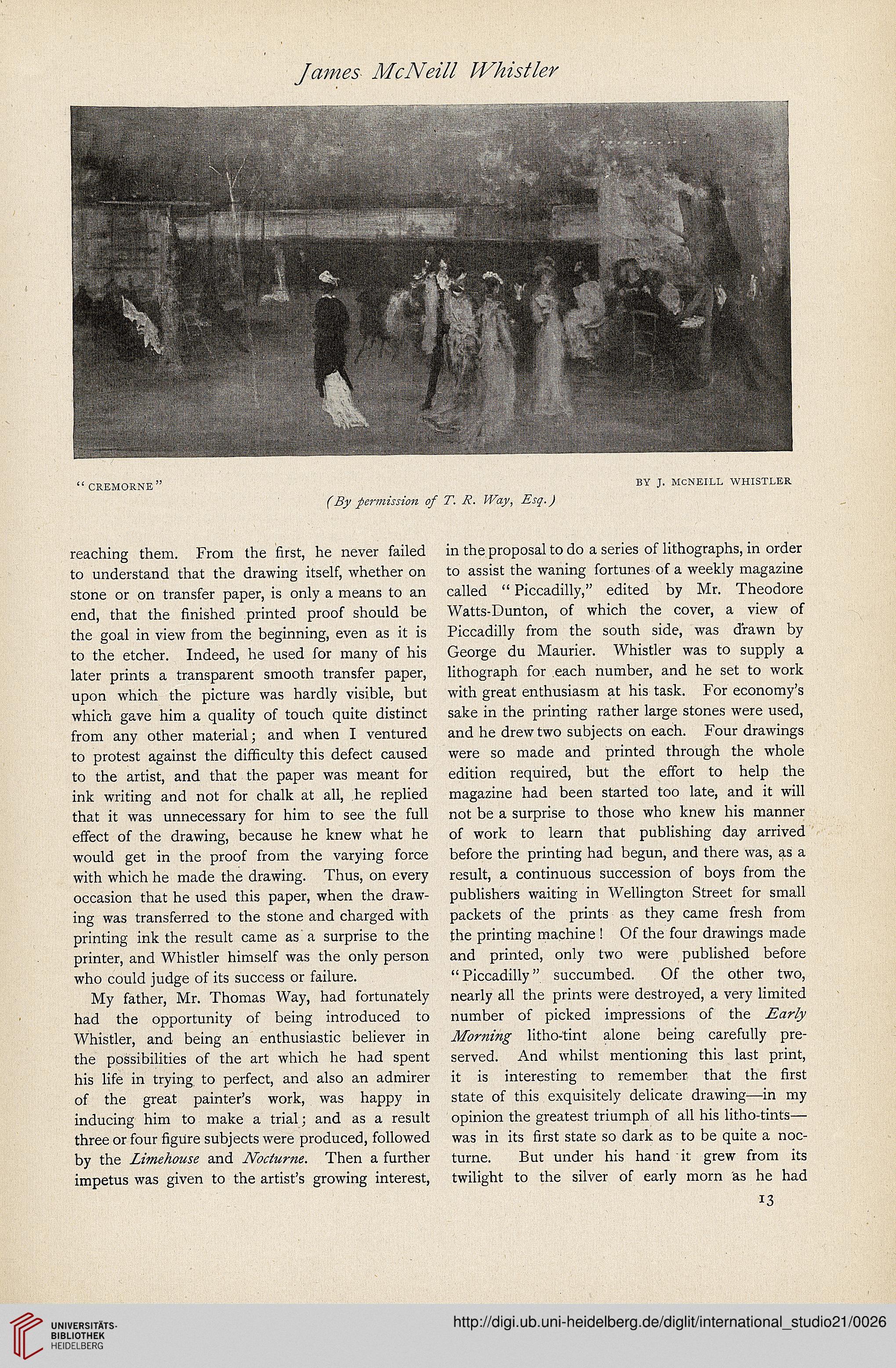 James McNeill Whistler

"CREMORNE"

BY J. MCNEILL WHISTLER

(By permission of T. R. Way, Esq.)

reaching them. From the first, he never failed to understand that the drawing itself, whether on stone or on transfer paper, is only a means to an end, that the finished printed proof should be the goal in view from the beginning, even as it is to the etcher. Indeed, he used for many of his later prints a transparent smooth transfer paper, upon which the picture was hardly visible, but which gave him a quality of touch quite distinct from any other material; and when I ventured to protest against the difficulty this defect caused to the artist, and that the paper was meant for ink writing and not for chalk at all, he replied that it was unnecessary for him to see the full effect of the drawing, because he knew what he would get in the proof from the varying force with which he made the drawing. Thus, on every occasion that he used this paper, when the drawing was transferred to the stone and charged with printing ink the result came as a surprise to the printer, and Whistler himself was the only person who could judge of its success or failure.

My father, Mr. Thomas Way, had fortunately had the opportunity of being introduced to Whistler, and being an enthusiastic believer in the possibilities of the art which he had spent his life in trying to perfect, and also an admirer of the great painter's work, was happy in inducing him to make a trial; and as a result three or four figure subjects were produced, followed by the Limehouse and Nocturne. Then a further impetus was given to the artist's growing interest, in the proposal to do a series of lithographs, in order to assist the waning fortunes of a weekly magazine called "Piccadilly," edited by Mr. Theodore Watts-Dunton, of which the cover, a view of Piccadilly from the south side, was drawn by George du Maurier. Whistler was to supply a lithograph for each number, and he set to work with great enthusiasm at his task. For economy's sake in the printing rather large stones were used, and he drew two subjects on each. Four drawings were so made and printed through the whole edition required, but the effort to help the magazine had been started too late, and it will not be a surprise to those who knew his manner of work to learn that publishing day arrived before the printing had begun, and there was, as a result, a continuous succession of boys from the publishers waiting in Wellington Street for small packets of the prints as they came fresh from the printing machine! Of the four drawings made and printed, only two were published before "Piccadilly" succumbed. Of the other two, nearly all the prints were destroyed, a very limited number of picked impressions of the Early Morning litho-tint alone being carefully preserved. And whilst mentioning this last print, it is interesting to remember that the first state of this exquisitely delicate drawing—in my opinion the greatest triumph of all his litho-tints—was in its first state so dark as to be quite a nocturne. But under his hand it grew from its twilight to the silver of early morn as he had

13

UNIVERSITÄTS-BIBLIOTHEK HEIDELBERG

http://digi.ub.uni-heidelberg.de/diglit/international_studio21/0026